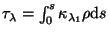 $\tau_\lambda = \int_0^s \kappa_{\lambda_1} \rho \mathrm{d}s$